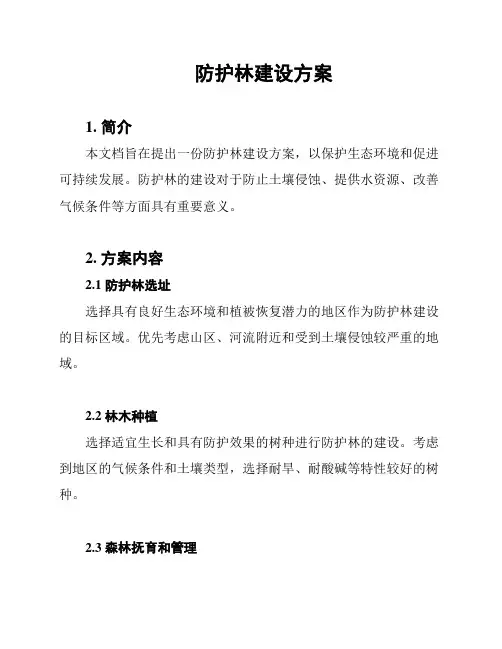 防护林建设方案

1. 简介

本文档旨在提出一份防护林建设方案，以保护生态环境和促进可持续发展。防护林的建设对于防止土壤侵蚀、提供水资源、改善气候条件等方面具有重要意义。

2. 方案内容

2.1 防护林选址

选择具有良好生态环境和植被恢复潜力的地区作为防护林建设的目标区域。优先考虑山区、河流附近和受到土壤侵蚀较严重的地域。

2.2 林木种植

选择适宜生长和具有防护效果的树种进行防护林的建设。考虑到地区的气候条件和土壤类型，选择耐旱、耐酸碱等特性较好的树种。

2.3 森林抚育和管理